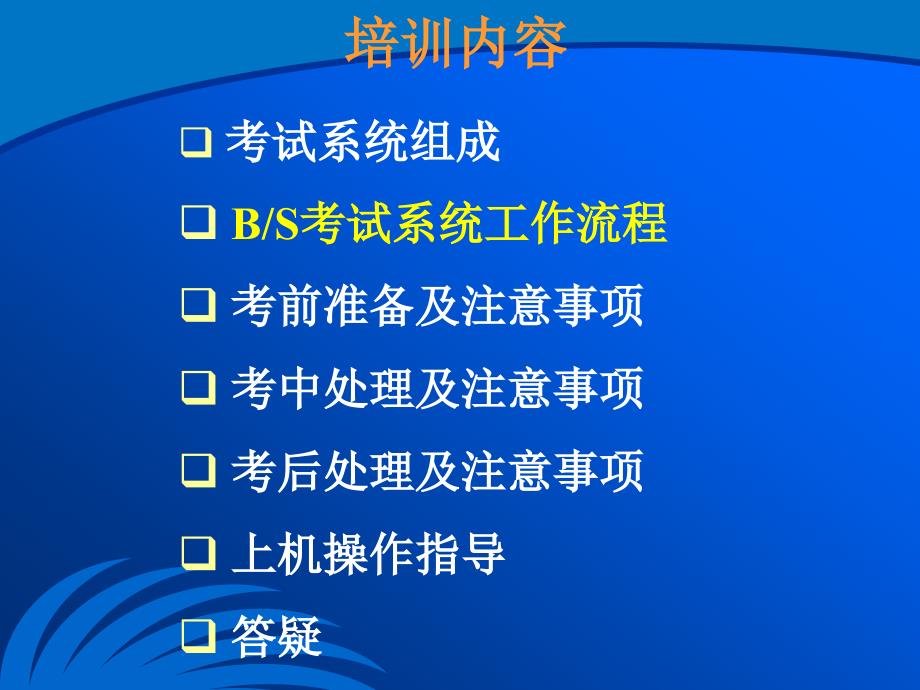 培训内容

❑ 考试系统组成
❑ B/S考试系统工作流程
❑ 考前准备及注意事项
❑ 考中处理及注意事项
❑ 考后处理及注意事项
❑ 上机操作指导
❑ 答疑